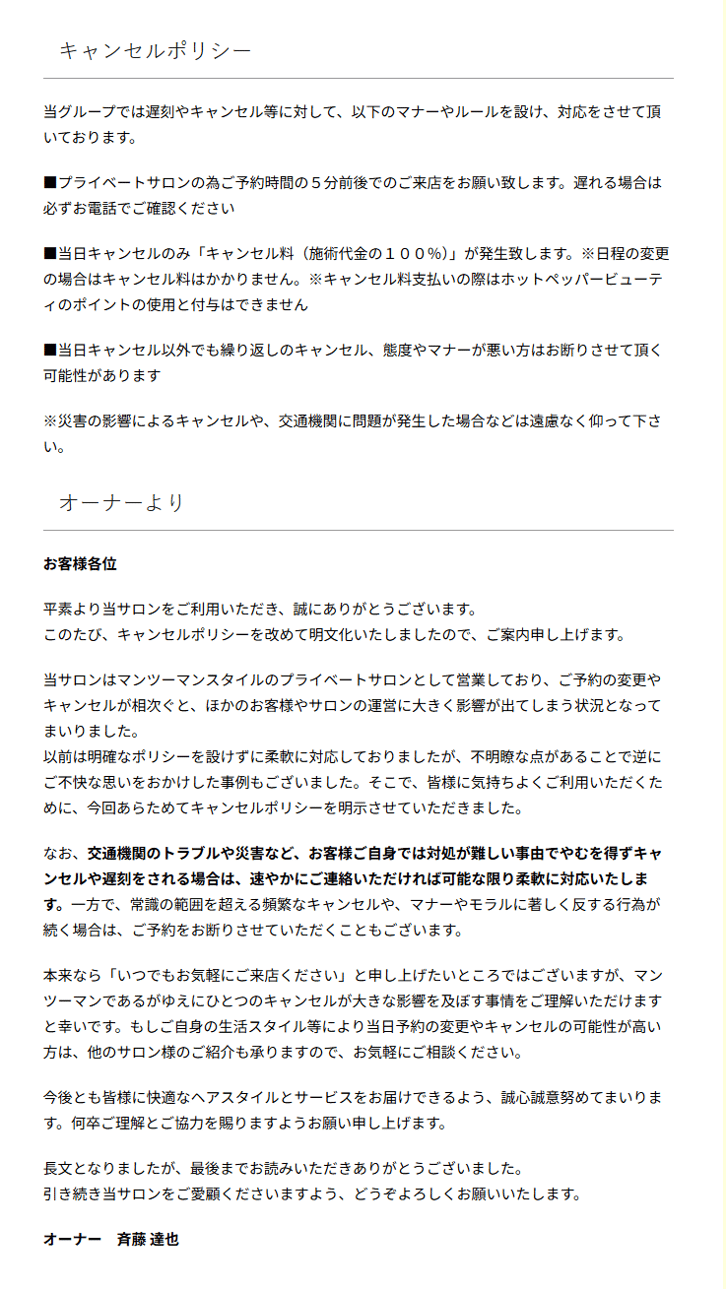 キャンセルポリシー

当グループでは遅刻やキャンセル等に対して、以下のマナーやルールを設け、対応をさせて頂いております。

■プライベートサロンの為ご予約時間の５分前後でのご来店をお願い致します。遅れる場合は必ずお電話でご確認ください

■当日キャンセルのみ「キャンセル料（施術代金の１００％）」が発生致します。※日程の変更の場合はキャンセル料はかかりません。※キャンセル料支払いの際はホットペッパービューティのポイントの使用と付与はできません

■当日キャンセル以外でも繰り返しのキャンセル、態度やマナーが悪い方はお断りさせて頂く可能性があります

※災害の影響によるキャンセルや、交通機関に問題が発生した場合などは遠慮なく仰って下さい。

オーナーより

お客様各位

平素より当サロンをご利用いただき、誠にありがとうございます。
このたび、キャンセルポリシーを改めて明文化いたしましたので、ご案内申し上げます。

当サロンはマンツーマンスタイルのプライベートサロンとして営業しており、ご予約の変更やキャンセルが相次ぐと、ほかのお客様やサロンの運営に大きく影響が出てしまう状況となってまいりました。
以前は明確なポリシーを設けずに柔軟に対応しておりましたが、不明瞭な点があることで逆にご不快な思いをおかけした事例もございました。そこで、皆様に気持ちよくご利用いただくために、今回あらためてキャンセルポリシーを明示させていただきました。

なお、交通機関のトラブルや災害など、お客様ご自身では対処が難しい事由でやむを得ずキャンセルや遅刻をされる場合は、速やかにご連絡いただければ可能な限り柔軟に対応いたします。一方で、常識の範囲を超える頻繁なキャンセルや、マナーやモラルに著しく反する行為が続く場合は、ご予約をお断りさせていただくこともございます。

本来なら「いつでもお気軽にご来店ください」と申し上げたいところではございますが、マンツーマンであるがゆえにひとつのキャンセルが大きな影響を及ぼす事情をご理解いただけますと幸いです。もしご自身の生活スタイル等により当日予約の変更やキャンセルの可能性が高い方は、他のサロン様のご紹介も承りますので、お気軽にご相談ください。

今後とも皆様に快適なヘアスタイルとサービスをお届けできるよう、誠心誠意努めてまいります。何卒ご理解とご協力を賜りますようお願い申し上げます。

長文となりましたが、最後までお読みいただきありがとうございました。
引き続き当サロンをご愛顧くださいますよう、どうぞよろしくお願いいたします。

オーナー　斉藤 達也